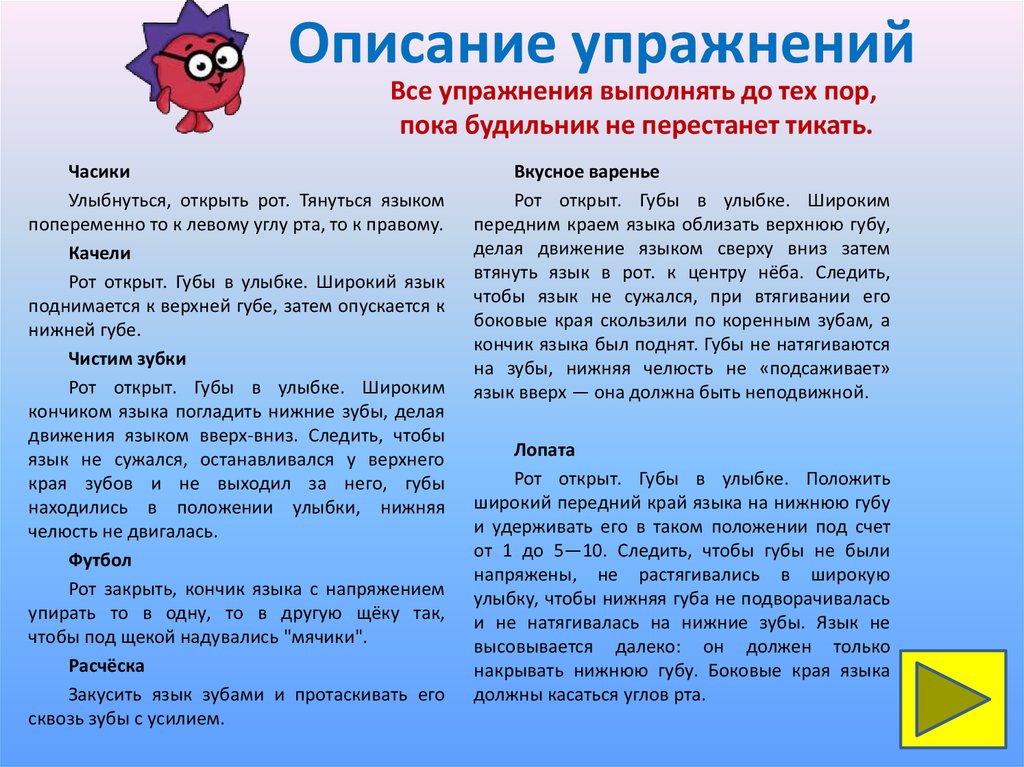 Описание упражнений

Все упражнения выполнять до тех пор, пока будильник не перестанет тикать.

Часики

Улыбнуться, открыть рот. Тянуться языком попеременно то к левому углу рта, то к правому.

Качели

Рот открыт. Губы в улыбке. Широкий язык поднимается к верхней губе, затем опускается к нижней губе.

Чистим зубки

Рот открыт. Губы в улыбке. Широким кончиком языка погладить нижние зубы, делая движения языком вверх-вниз. Следить, чтобы язык не сужался, останавливался у верхнего края зубов и не выходил за него, губы находились в положении улыбки, нижняя челюсть не двигалась.

Футбол

Рот закрыть, кончик языка с напряжением упирать то в одну, то в другую щёку так, чтобы под щекой надувались "мячики".

Расчёска

Закусить язык зубами и протаскивать его сквозь зубы с усилием.

Вкусное варенье

Рот открыт. Губы в улыбке. Широким передним краем языка облизать верхнюю губу, делая движение языком сверху вниз затем втянуть язык в рот. к центру нёба. Следить, чтобы язык не сужался, при втягивании его боковые края скользили по коренным зубам, а кончик языка был поднят. Губы не натягиваются на зубы, нижняя челюсть не «подсаживает» язык вверх — она должна быть неподвижной.

Лопата

Рот открыт. Губы в улыбке. Положить широкий передний край языка на нижнюю губу и удерживать его в таком положении под счет от 1 до 5—10. Следить, чтобы губы не были напряжены, не растягивались в широкую улыбку, чтобы нижняя губа не подворачивалась и не натягивалась на нижние зубы. Язык не высовывается далеко: он должен только накрывать нижнюю губу. Боковые края языка должны касаться углов рта.